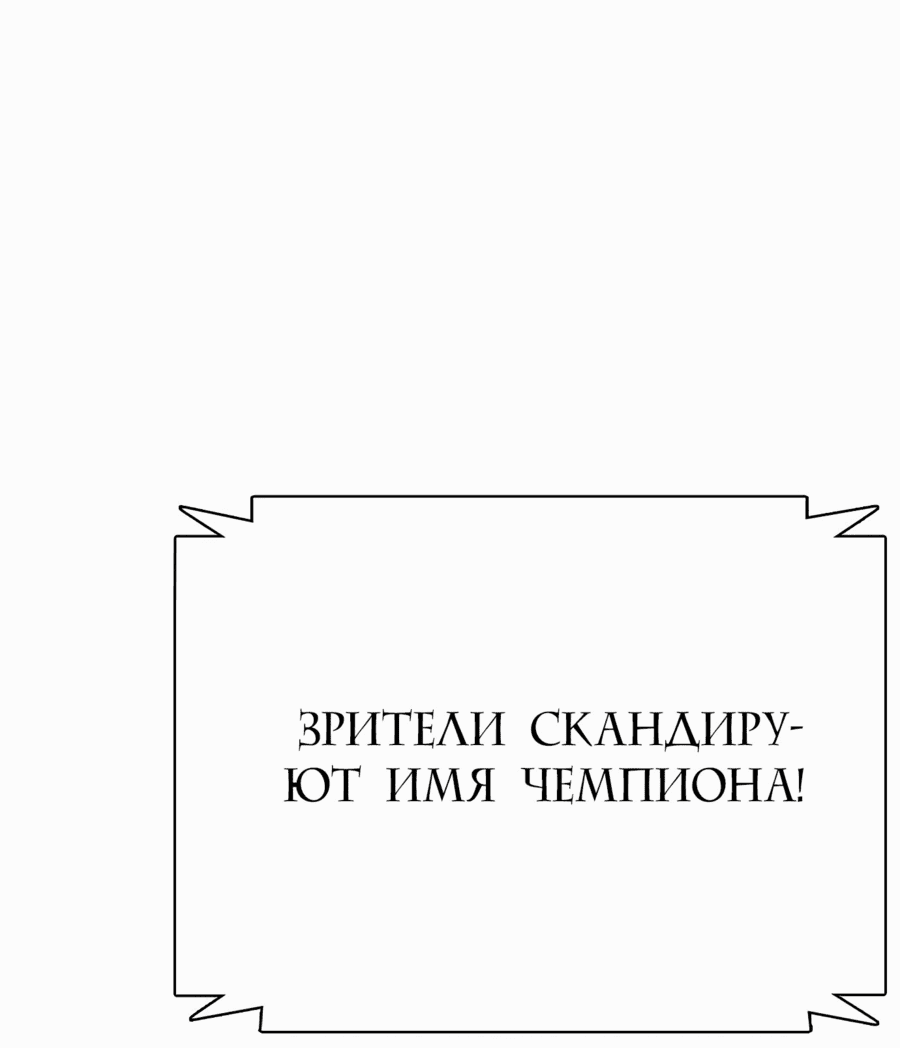 ЗРИТЕЛИ СКАНДИРУЮТ ИМЯ ЧЕМПИОНА!